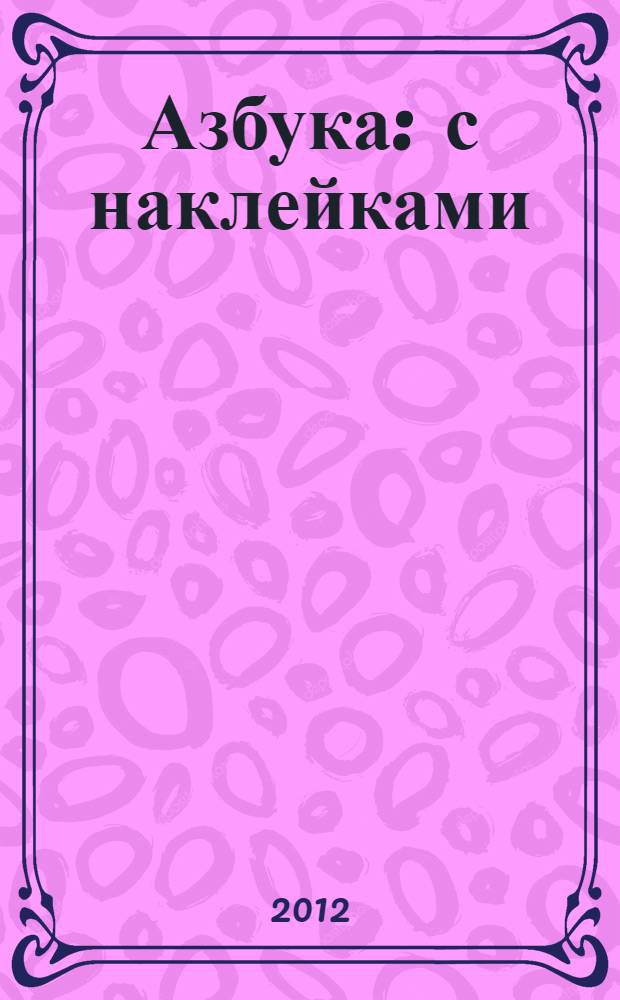 Азбука: с наклейками

2012